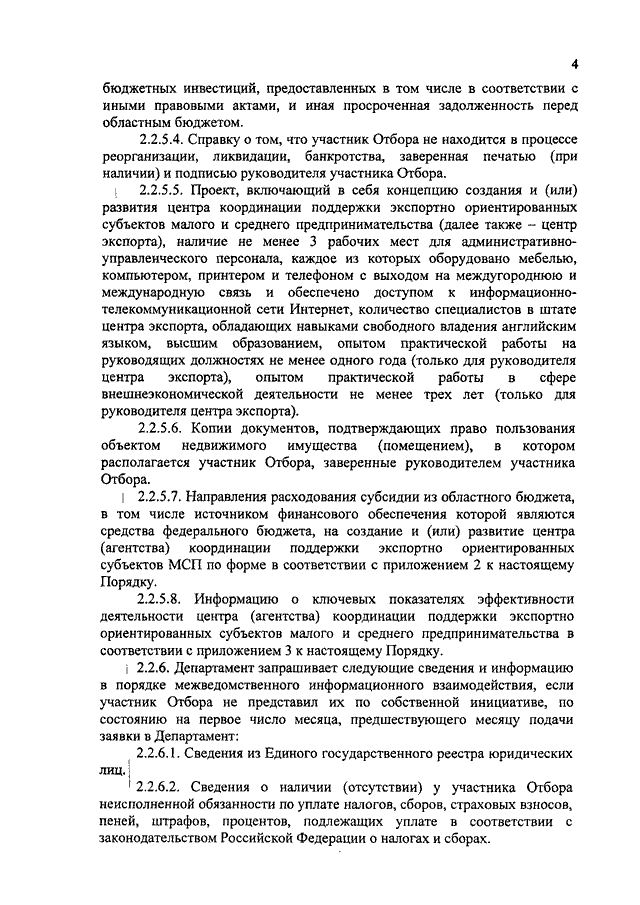 4

бюджетных инвестиций, предоставленных в том числе в соответствии с иными правовыми актами, и иная просроченная задолженность перед областным бюджетом.

2.2.5.4. Справку о том, что участник Отбора не находится в процессе реорганизации, ликвидации, банкротства, заверенная печатью (при наличии) и подписью руководителя участника Отбора.

2.2.5.5. Проект, включающий в себя концепцию создания и (или) развития центра координации поддержки экспортно ориентированных субъектов малого и среднего предпринимательства (далее также – центр экспорта), наличие не менее 3 рабочих мест для административно-управленческого персонала, каждое из которых оборудовано мебелью, компьютером, принтером и телефоном с выходом на междугороднюю и международную связь и обеспечено доступом к информационно-телекоммуникационной сети Интернет, количество специалистов в штате центра экспорта, обладающих навыками свободного владения английским языком, высшим образованием, опытом практической работы на руководящих должностях не менее одного года (только для руководителя центра экспорта), опытом практической работы в сфере внешнеэкономической деятельности не менее трех лет (только для руководителя центра экспорта).

2.2.5.6. Копии документов, подтверждающих право пользования объектом недвижимого имущества (помещением), в котором располагается участник Отбора, заверенные руководителем участника Отбора.

2.2.5.7. Направления расходования субсидии из областного бюджета, в том числе источником финансового обеспечения которой являются средства федерального бюджета, на создание и (или) развитие центра (агентства) координации поддержки экспортно ориентированных субъектов МСП по форме в соответствии с приложением 2 к настоящему Порядку.

2.2.5.8. Информацию о ключевых показателях эффективности деятельности центра (агентства) координации поддержки экспортно ориентированных субъектов малого и среднего предпринимательства в соответствии с приложением 3 к настоящему Порядку.

2.2.6. Департамент запрашивает следующие сведения и информацию в порядке межведомственного информационного взаимодействия, если участник Отбора не представил их по собственной инициативе, по состоянию на первое число месяца, предшествующего месяцу подачи заявки в Департамент:

2.2.6.1. Сведения из Единого государственного реестра юридических лиц.

2.2.6.2. Сведения о наличии (отсутствии) у участника Отбора неисполненной обязанности по уплате налогов, сборов, страховых взносов, пеней, штрафов, процентов, подлежащих уплате в соответствии с законодательством Российской Федерации о налогах и сборах.